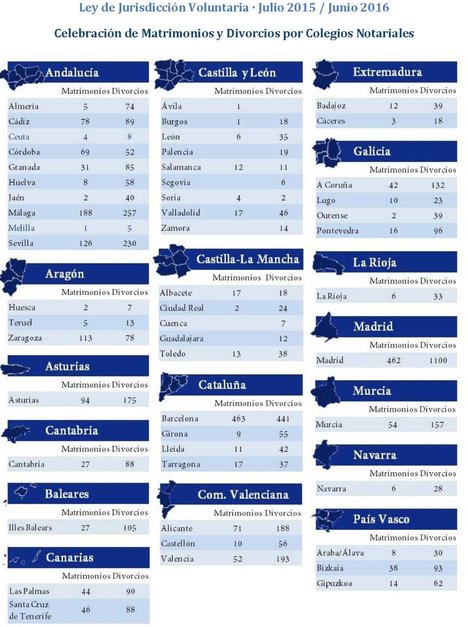 Ley de Jurisdicción Voluntaria · Julio 2015 / Junio 2016

Celebración de Matrimonios y Divorcios por Colegios Notariales

Andalucía

| | Matrimonios | Divorcios |
|---|---|---|
| Almería | 5 | 74 |
| Cádiz | 78 | 89 |
| Ceuta | 4 | 8 |
| Córdoba | 69 | 52 |
| Granada | 31 | 85 |
| Huelva | 8 | 58 |
| Jaén | 2 | 40 |
| Málaga | 188 | 257 |
| Melilla | 1 | 5 |
| Sevilla | 126 | 230 |

Aragón

| | Matrimonios | Divorcios |
|---|---|---|
| Huesca | 2 | 7 |
| Teruel | 5 | 13 |
| Zaragoza | 113 | 78 |

Asturias

| | Matrimonios | Divorcios |
|---|---|---|
| Asturias | 94 | 175 |

Cantabria

| | Matrimonios | Divorcios |
|---|---|---|
| Cantabria | 27 | 88 |

Baleares

| | Matrimonios | Divorcios |
|---|---|---|
| Illes Balears | 27 | 105 |

Canarias

| | Matrimonios | Divorcios |
|---|---|---|
| Las Palmas | 44 | 90 |
| Santa Cruz de Tenerife | 46 | 88 |

Castilla y León

| | Matrimonios | Divorcios |
|---|---|---|
| Ávila | 1 | |
| Burgos | 1 | 18 |
| León | 6 | 35 |
| Palencia | | 19 |
| Salamanca | 12 | 11 |
| Segovia | | 6 |
| Soria | 4 | 2 |
| Valladolid | 17 | 46 |
| Zamora | | 14 |

Castilla-La Mancha

| | Matrimonios | Divorcios |
|---|---|---|
| Albacete | 17 | 18 |
| Ciudad Real | 2 | 24 |
| Cuenca | | 7 |
| Guadalajara | | 12 |
| Toledo | 13 | 38 |

Cataluña

| | Matrimonios | Divorcios |
|---|---|---|
| Barcelona | 463 | 441 |
| Girona | 9 | 55 |
| Lleida | 11 | 42 |
| Tarragona | 17 | 37 |

Com. Valenciana

| | Matrimonios | Divorcios |
|---|---|---|
| Alicante | 71 | 188 |
| Castellón | 10 | 56 |
| Valencia | 52 | 193 |

Extremadura

| | Matrimonios | Divorcios |
|---|---|---|
| Badajoz | 12 | 39 |
| Cáceres | 3 | 18 |

Galicia

| | Matrimonios | Divorcios |
|---|---|---|
| A Coruña | 42 | 132 |
| Lugo | 10 | 23 |
| Ourense | 2 | 39 |
| Pontevedra | 16 | 96 |

La Rioja

| | Matrimonios | Divorcios |
|---|---|---|
| La Rioja | 6 | 33 |

Madrid

| | Matrimonios | Divorcios |
|---|---|---|
| Madrid | 462 | 1100 |

Murcia

| | Matrimonios | Divorcios |
|---|---|---|
| Murcia | 54 | 157 |

Navarra

| | Matrimonios | Divorcios |
|---|---|---|
| Navarra | 6 | 28 |

País Vasco

| | Matrimonios | Divorcios |
|---|---|---|
| Araba/Álava | 8 | 30 |
| Bizkaia | 38 | 93 |
| Gipuzkoa | 14 | 62 |